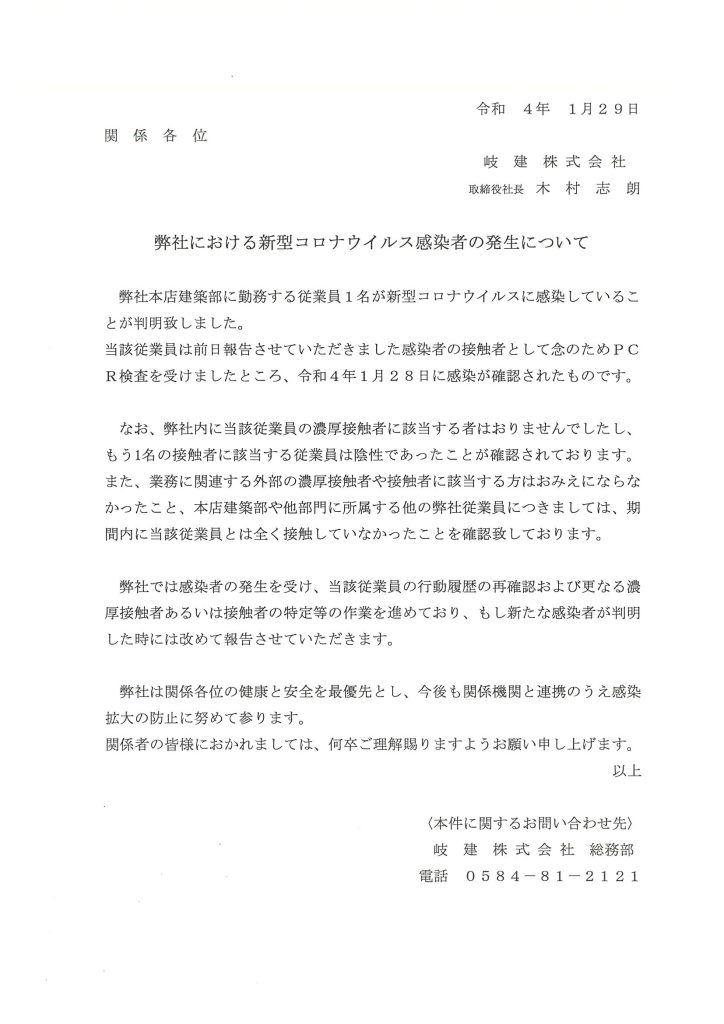 令和　4年　1月29日

関 係 各 位

岐 建 株 式 会 社
取締役社長　木 村 志 朗

弊社における新型コロナウイルス感染者の発生について

弊社本店建築部に勤務する従業員1名が新型コロナウイルスに感染していることが判明致しました。
当該従業員は前日報告させていただきました感染者の接触者として念のためPCR検査を受けましたところ、令和4年1月28日に感染が確認されたものです。

なお、弊社内に当該従業員の濃厚接触者に該当する者はおりませんでしたし、もう1名の接触者に該当する従業員は陰性であったことが確認されております。
また、業務に関連する外部の濃厚接触者や接触者に該当する方はおみえにならなかったこと、本店建築部や他部門に所属する他の弊社従業員につきましては、期間内に当該従業員とは全く接触していなかったことを確認致しております。

弊社では感染者の発生を受け、当該従業員の行動履歴の再確認および更なる濃厚接触者あるいは接触者の特定等の作業を進めており、もし新たな感染者が判明した時には改めて報告させていただきます。

弊社は関係各位の健康と安全を最優先とし、今後も関係機関と連携のうえ感染拡大の防止に努めて参ります。
関係者の皆様におかれましては、何卒ご理解賜りますようお願い申し上げます。
以上

〈本件に関するお問い合わせ先〉
岐 建 株 式 会 社　総務部
電話　0584－81－2121